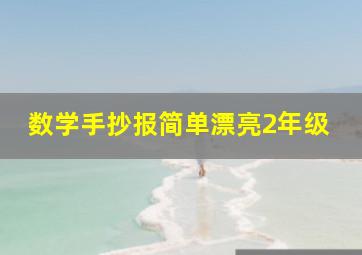 数学手抄报简单漂亮2年级